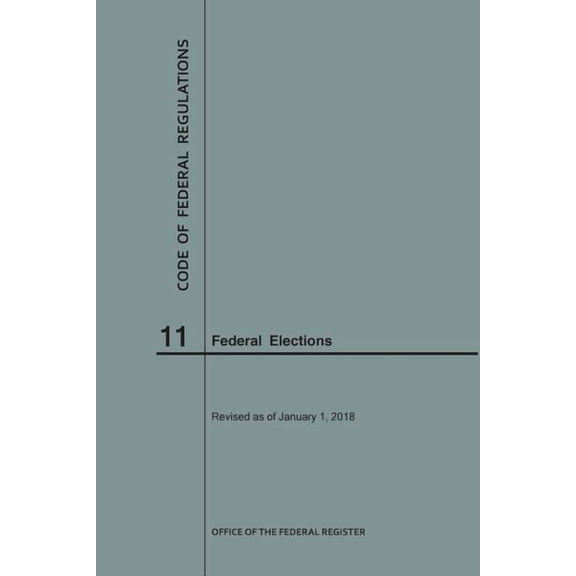 CODE OF FEDERAL REGULATIONS

11 Federal Elections

Revised as of January 1, 2018

OFFICE OF THE FEDERAL REGISTER